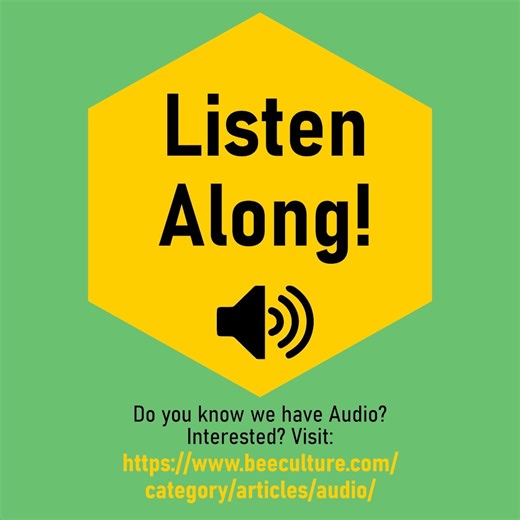 Listen Along!

Do you know we have Audio?
Interested? Visit:
https://www.beeculture.com/category/articles/audio/